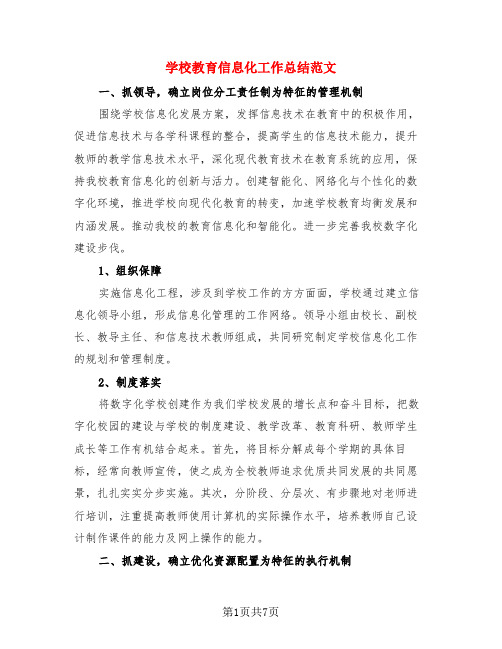 学校教育信息化工作总结范文

一、抓领导，确立岗位分工责任制为特征的管理机制

围绕学校信息化发展方案，发挥信息技术在教育中的积极作用，促进信息技术与各学科课程的整合，提高学生的信息技术能力，提升教师的教学信息技术水平，深化现代教育技术在教育系统的应用，保持我校教育信息化的创新与活力。创建智能化、网络化与个性化的数字化环境，推进学校向现代化教育的转变，加速学校教育均衡发展和内涵发展。推动我校的教育信息化和智能化。进一步完善我校数字化建设步伐。

1、组织保障

实施信息化工程，涉及到学校工作的方方面面，学校通过建立信息化领导小组，形成信息化管理的工作网络。领导小组由校长、副校长、教导主任、和信息技术教师组成，共同研究制定学校信息化工作的规划和管理制度。

2、制度落实

将数字化学校创建作为我们学校发展的增长点和奋斗目标，把数字化校园的建设与学校的制度建设、教学改革、教育科研、教师学生成长等工作有机结合起来。首先，将目标分解成每个学期的具体目标，经常向教师宣传，使之成为全校教师追求优质共同发展的共同愿景，扎扎实实分步实施。其次，分阶段、分层次、有步骤地对老师进行培训，注重提高教师使用计算机的实际操作水平，培养教师自己设计制作课件的能力及网上操作的能力。

二、抓建设，确立优化资源配置为特征的执行机制

第1页共7页